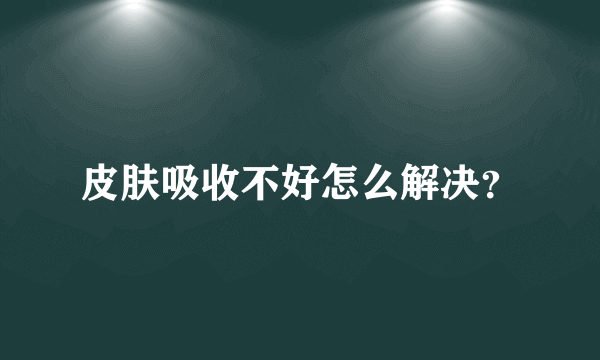 皮肤吸收不好怎么解决?